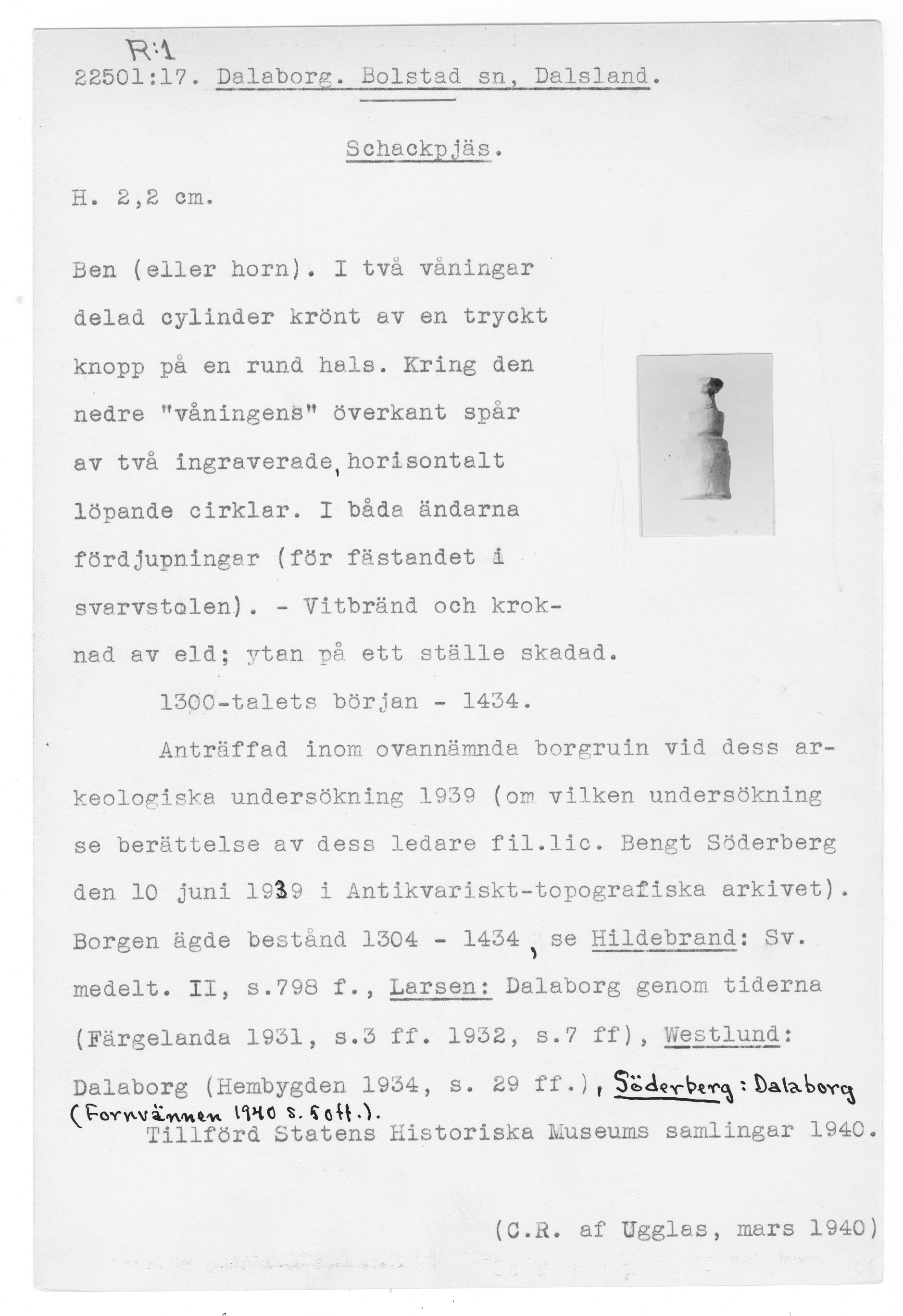 R:1
22501:17. Dalaborg. Bolstad sn, Dalsland.

Schackpjäs.

H. 2,2 cm.

Ben (eller horn). I två våningar delad cylinder krönt av en tryckt knopp på en rund hals. Kring den nedre "våningens" överkant spår av två ingraverade, horisontalt löpande cirklar. I båda ändarna fördjupningar (för fästandet i svarvstolen). - Vitbränd och kroknad av eld; ytan på ett ställe skadad.

1300-talets början - 1434.

Anträffad inom ovannämnda borgruin vid dess arkeologiska undersökning 1939 (om vilken undersökning se berättelse av dess ledare fil.lic. Bengt Söderberg den 10 juni 1939 i Antikvariskt-topografiska arkivet). Borgen ägde bestånd 1304 - 1434, se Hildebrand: Sv. medelt. II, s.798 f., Larsen: Dalaborg genom tiderna (Färgelanda 1931, s.3 ff. 1932, s.7 ff), Westlund: Dalaborg (Hembygden 1934, s. 29 ff.), Söderberg: Dalaborg (Fornvännen 1940 s. 50ff.).

Tillförd Statens Historiska Museums samlingar 1940.

(C.R. af Ugglas, mars 1940)